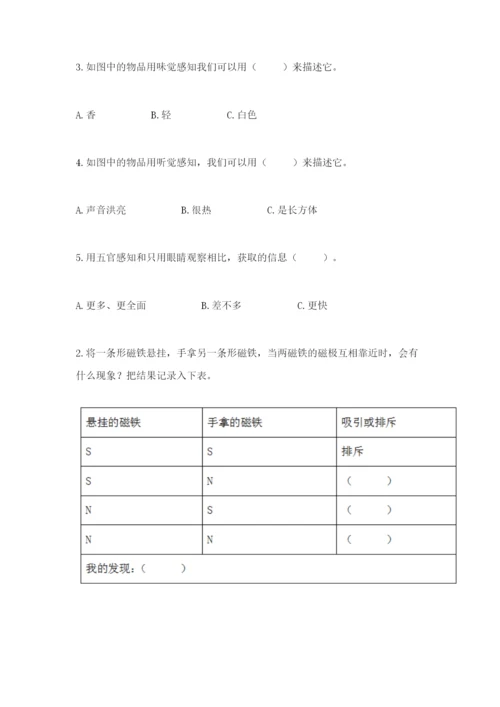 3. 如图中的物品用味觉感知我们可以用（　　）来描述它。

A. 香　　B. 轻　　C. 白色

4. 如图中的物品用听觉感知，我们可以用（　　）来描述它。

A. 声音洪亮　　B. 很热　　C. 是长方体

5. 用五官感知和只用眼睛观察相比，获取的信息（　　）。

A. 更多、更全面　　B. 差不多　　C. 更快

2. 将一条形磁铁悬挂，手拿另一条形磁铁，当两磁铁的磁极互相靠近时，会有什么现象？把结果记录入下表。

| 悬挂的磁铁 | 手拿的磁铁 | 吸引或排斥 |
|---|---|---|
| S | S | 排斥 |
| S | N | （　　） |
| N | S | （　　） |
| N | N | （　　） |
| 我的发现：（　　） | | |